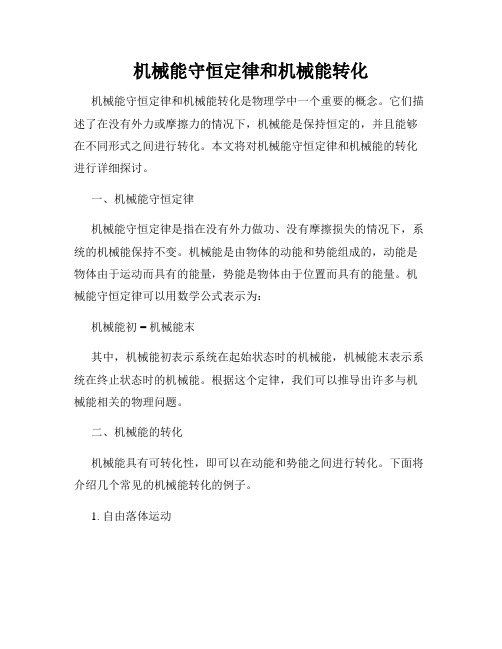 机械能守恒定律和机械能转化

机械能守恒定律和机械能转化是物理学中一个重要的概念。它们描述了在没有外力或摩擦力的情况下，机械能是保持恒定的，并且能够在不同形式之间进行转化。本文将对机械能守恒定律和机械能的转化进行详细探讨。

一、机械能守恒定律

机械能守恒定律是指在没有外力做功、没有摩擦损失的情况下，系统的机械能保持不变。机械能是由物体的动能和势能组成的，动能是物体由于运动而具有的能量，势能是物体由于位置而具有的能量。机械能守恒定律可以用数学公式表示为：

机械能初 = 机械能末

其中，机械能初表示系统在起始状态时的机械能，机械能末表示系统在终止状态时的机械能。根据这个定律，我们可以推导出许多与机械能相关的物理问题。

二、机械能的转化

机械能具有可转化性，即可以在动能和势能之间进行转化。下面将介绍几个常见的机械能转化的例子。

1. 自由落体运动